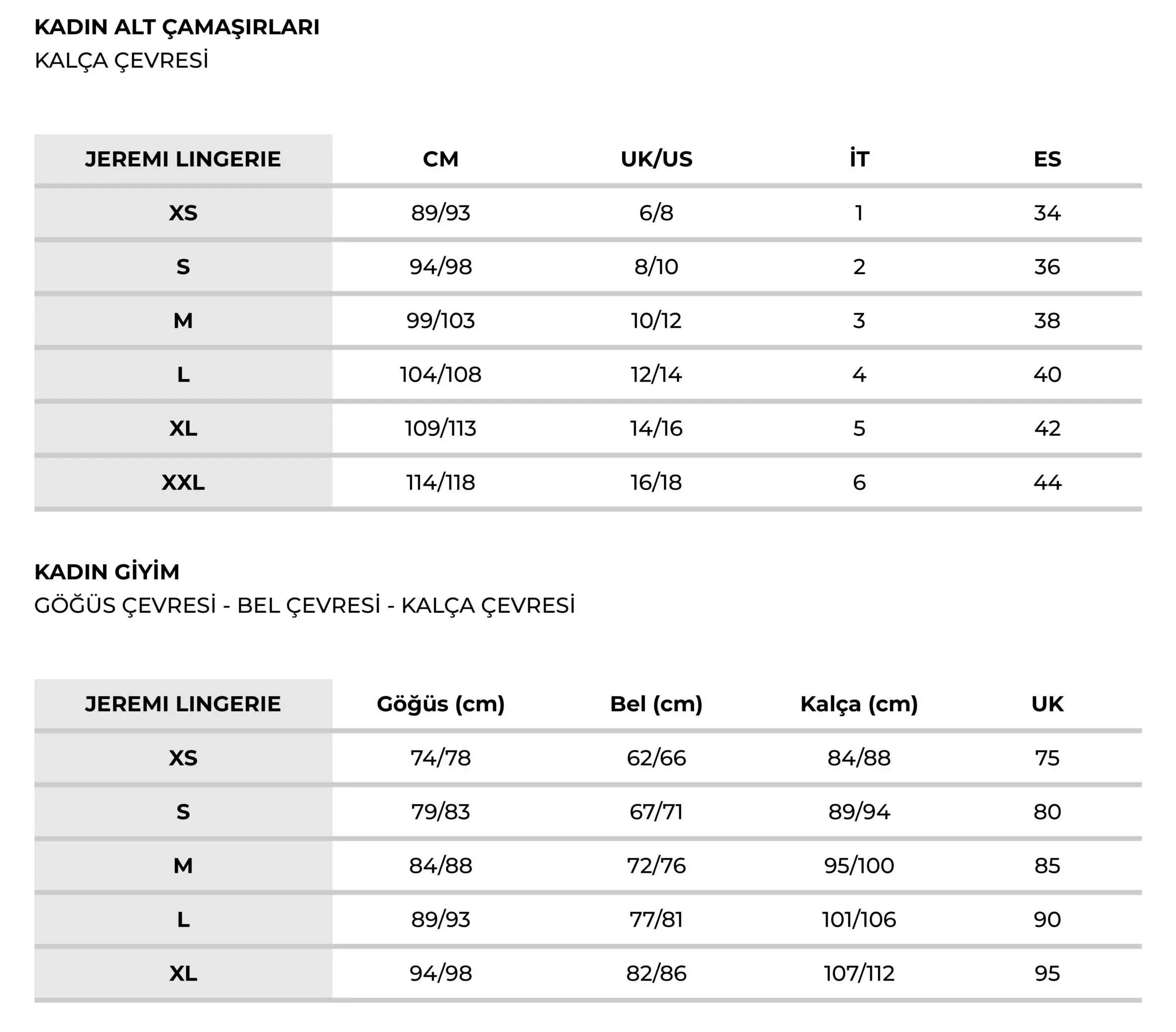 KADIN ALT ÇAMAŞIRLARI
KALÇA ÇEVRESİ

| JEREMI LINGERIE | CM | UK/US | İT | ES |
|---|---|---|---|---|
| XS | 89/93 | 6/8 | 1 | 34 |
| S | 94/98 | 8/10 | 2 | 36 |
| M | 99/103 | 10/12 | 3 | 38 |
| L | 104/108 | 12/14 | 4 | 40 |
| XL | 109/113 | 14/16 | 5 | 42 |
| XXL | 114/118 | 16/18 | 6 | 44 |

KADIN GİYİM
GÖĞÜS ÇEVRESİ - BEL ÇEVRESİ - KALÇA ÇEVRESİ

| JEREMI LINGERIE | Göğüs (cm) | Bel (cm) | Kalça (cm) | UK |
|---|---|---|---|---|
| XS | 74/78 | 62/66 | 84/88 | 75 |
| S | 79/83 | 67/71 | 89/94 | 80 |
| M | 84/88 | 72/76 | 95/100 | 85 |
| L | 89/93 | 77/81 | 101/106 | 90 |
| XL | 94/98 | 82/86 | 107/112 | 95 |